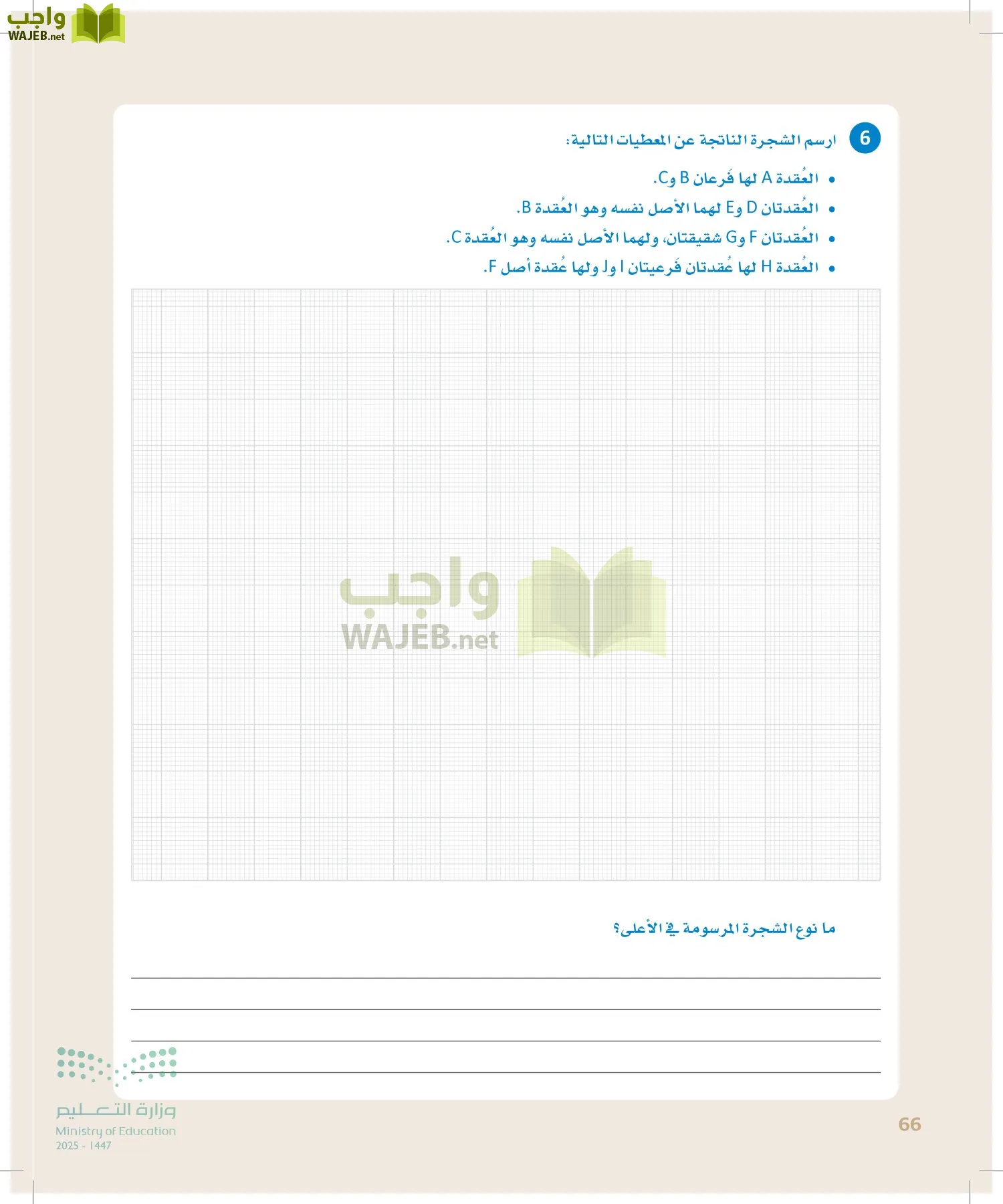 واجب
WAJEB.net

6 ارسم الشجرة الناتجة عن المعطيات التالية:

• العُقدة A لها فَرعان B وC.
• العُقدتان D وE لهما الأصل نفسه وهو العُقدة B.
• العُقدتان F وG شقيقتان، ولهما الأصل نفسه وهو العُقدة C.
• العُقدة H لها عُقدتان فَرعيتان I وJ ولها عُقدة أصل F.

واجب
WAJEB.net

ما نوع الشجرة المرسومة في الأعلى؟

وزارة التعليم
Ministry of Education
2025 - 1447

66